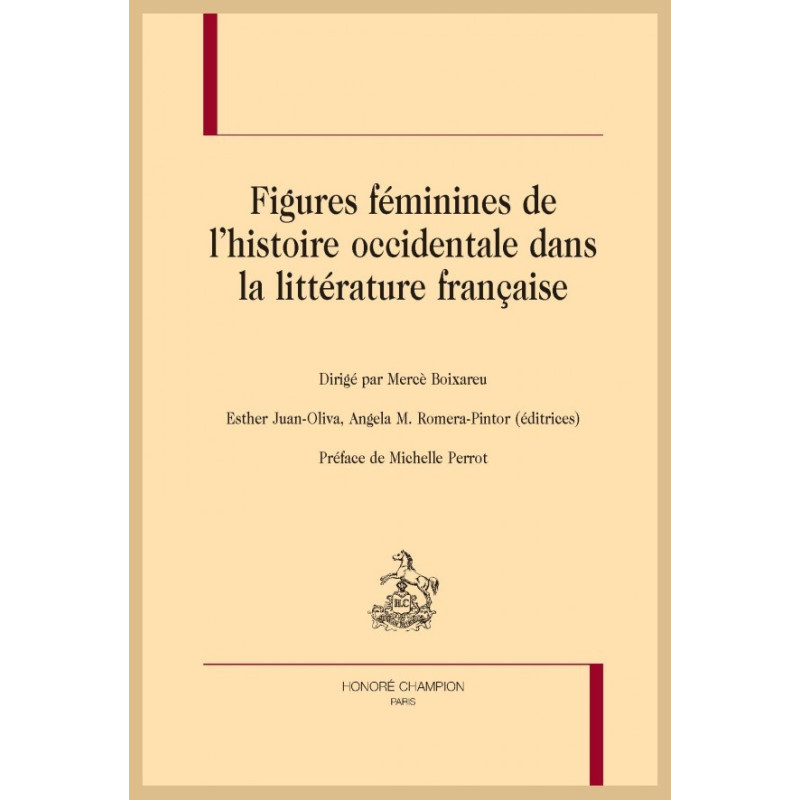 Figures féminines de l'histoire occidentale dans la littérature française

Dirigé par Mercè Boixareu

Esther Juan-Oliva, Angela M. Romera-Pintor (éditrices)

Préface de Michelle Perrot

HONORÉ CHAMPION
PARIS